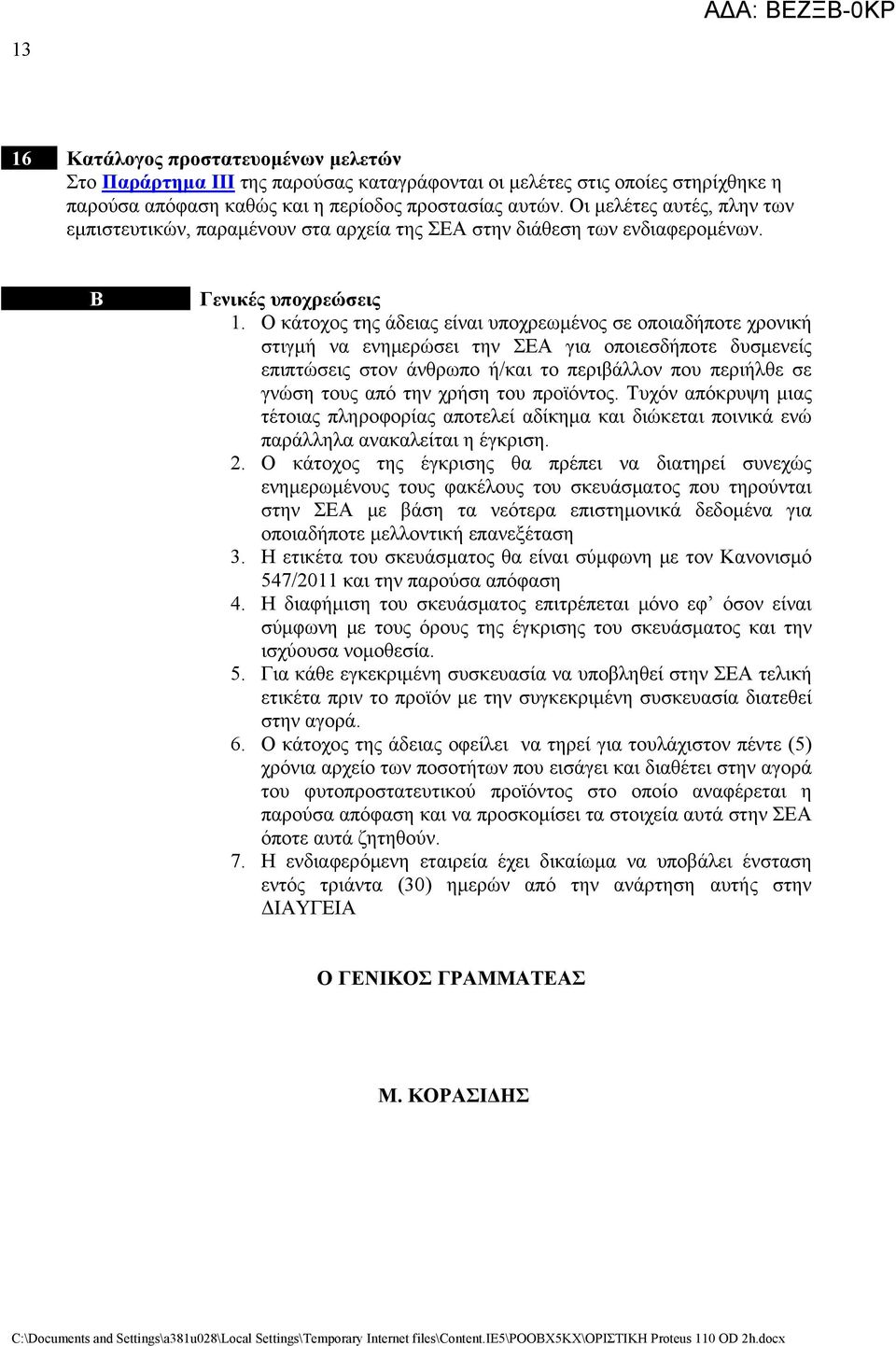 ΑΔΑ: ΒΕΖΞΒ-0ΚΡ

13

16 Κατάλογος προστατευομένων μελετών
Στο Παράρτημα ΙΙΙ της παρούσας καταγράφονται οι μελέτες στις οποίες στηρίχθηκε η παρούσα απόφαση καθώς και η περίοδος προστασίας αυτών. Οι μελέτες αυτές, πλην των εμπιστευτικών, παραμένουν στα αρχεία της ΣΕΑ στην διάθεση των ενδιαφερομένων.

Β Γενικές υποχρεώσεις
1. Ο κάτοχος της άδειας είναι υποχρεωμένος σε οποιαδήποτε χρονική στιγμή να ενημερώσει την ΣΕΑ για οποιεσδήποτε δυσμενείς επιπτώσεις στον άνθρωπο ή/και το περιβάλλον που περιήλθε σε γνώση τους από την χρήση του προϊόντος. Τυχόν απόκρυψη μιας τέτοιας πληροφορίας αποτελεί αδίκημα και διώκεται ποινικά ενώ παράλληλα ανακαλείται η έγκριση.
2. Ο κάτοχος της έγκρισης θα πρέπει να διατηρεί συνεχώς ενημερωμένους τους φακέλους του σκευάσματος που τηρούνται στην ΣΕΑ με βάση τα νεότερα επιστημονικά δεδομένα για οποιαδήποτε μελλοντική επανεξέταση
3. Η ετικέτα του σκευάσματος θα είναι σύμφωνη με τον Κανονισμό 547/2011 και την παρούσα απόφαση
4. Η διαφήμιση του σκευάσματος επιτρέπεται μόνο εφ’ όσον είναι σύμφωνη με τους όρους της έγκρισης του σκευάσματος και την ισχύουσα νομοθεσία.
5. Για κάθε εγκεκριμένη συσκευασία να υποβληθεί στην ΣΕΑ τελική ετικέτα πριν το προϊόν με την συγκεκριμένη συσκευασία διατεθεί στην αγορά.
6. Ο κάτοχος της άδειας οφείλει να τηρεί για τουλάχιστον πέντε (5) χρόνια αρχείο των ποσοτήτων που εισάγει και διαθέτει στην αγορά του φυτοπροστατευτικού προϊόντος στο οποίο αναφέρεται η παρούσα απόφαση και να προσκομίσει τα στοιχεία αυτά στην ΣΕΑ όποτε αυτά ζητηθούν.
7. Η ενδιαφερόμενη εταιρεία έχει δικαίωμα να υποβάλει ένσταση εντός τριάντα (30) ημερών από την ανάρτηση αυτής στην ΔΙΑΥΓΕΙΑ

Ο ΓΕΝΙΚΟΣ ΓΡΑΜΜΑΤΕΑΣ

Μ. ΚΟΡΑΣΙΔΗΣ

C:\Documents and Settings\a381u028\Local Settings\Temporary Internet files\Content.IE5\POOBX5KX\ΟΡΙΣΤΙΚΗ Proteus 110 OD 2h.docx